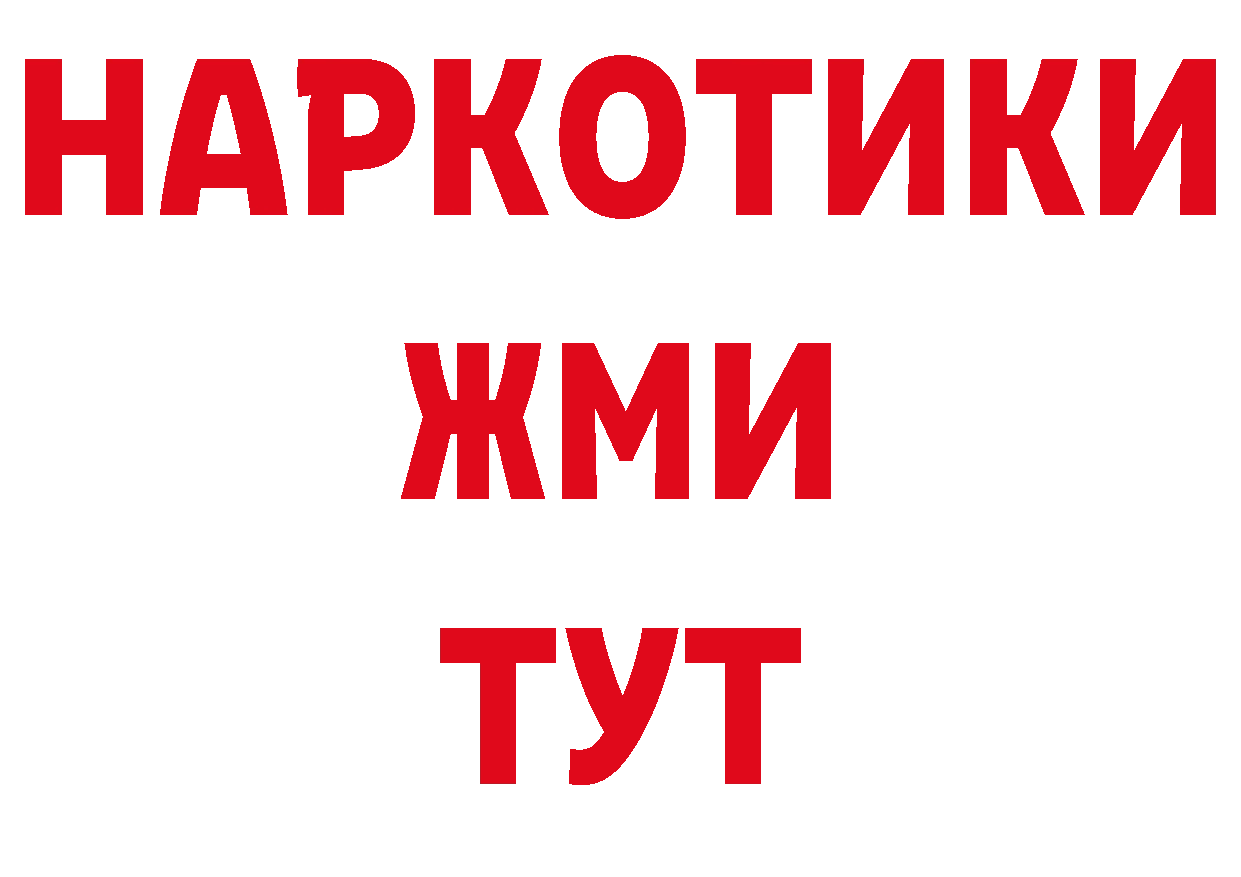 НАРКОТИКИ
ЖМИ
ТУТ